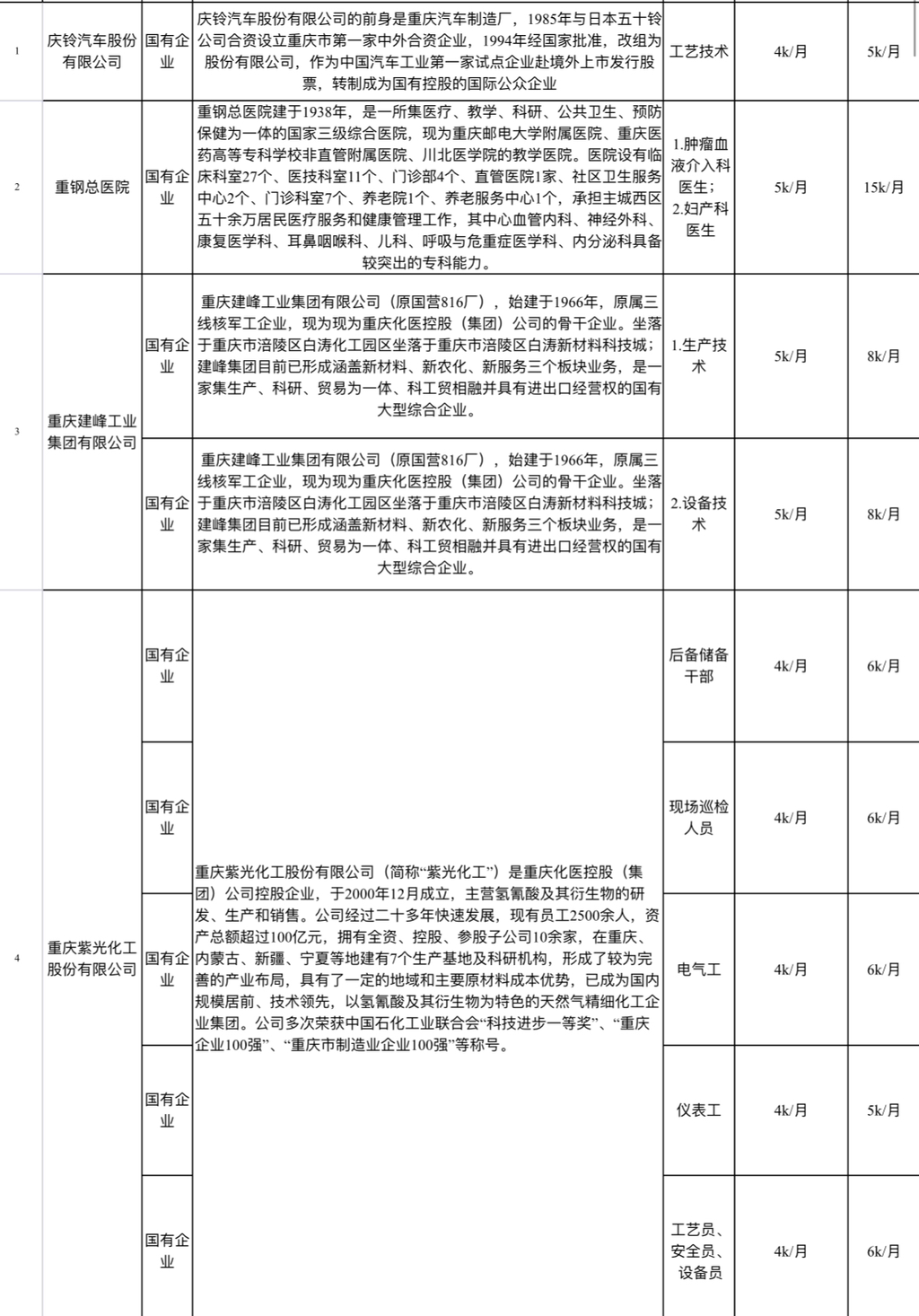 | 1 | 庆铃汽车股份有限公司 | 国有企业 | 庆铃汽车股份有限公司的前身是重庆汽车制造厂，1985年与日本五十铃公司合资设立重庆市第一家中外合资企业，1994年经国家批准，改组为股份有限公司，作为中国汽车工业第一家试点企业赴境外上市发行股票，转制成为国有控股的国际公众企业 | 工艺技术 | 4k/月 | 5k/月 |
|---|---|---|---|---|---|---|
| 2 | 重钢总医院 | 国有企业 | 重钢总医院建于1938年，是一所集医疗、教学、科研、公共卫生、预防保健为一体的国家三级综合医院，现为重庆邮电大学附属医院、重庆医药高等专科学校非直管附属医院、川北医学院的教学医院。医院设有临床科室27个、医技科室11个、门诊部4个、直管医院1家、社区卫生服务中心2个、门诊科室7个、养老院1个、养老服务中心1个，承担主城西区五十余万居民医疗服务和健康管理工作，其中心血管内科、神经外科、康复医学科、耳鼻咽喉科、儿科、呼吸与危重症医学科、内分泌科具备较突出的专科能力。 | 1.肿瘤血液介入科医生；2.妇产科医生 | 5k/月 | 15k/月 |
| 3 | 重庆建峰工业集团有限公司 | 国有企业 | 重庆建峰工业集团有限公司（原国营816厂），始建于1966年，原属三线核军工企业，现为现为重庆化医控股（集团）公司的骨干企业。坐落于重庆市涪陵区白涛化工园区坐落于重庆市涪陵区白涛新材料科技城；建峰集团目前已形成涵盖新材料、新农化、新服务三个板块业务，是一家集生产、科研、贸易为一体、科工贸相融并具有进出口经营权的国有大型综合企业。 | 1.生产技术 | 5k/月 | 8k/月 |
| | | 国有企业 | 重庆建峰工业集团有限公司（原国营816厂），始建于1966年，原属三线核军工企业，现为现为重庆化医控股（集团）公司的骨干企业。坐落于重庆市涪陵区白涛化工园区坐落于重庆市涪陵区白涛新材料科技城；建峰集团目前已形成涵盖新材料、新农化、新服务三个板块业务，是一家集生产、科研、贸易为一体、科工贸相融并具有进出口经营权的国有大型综合企业。 | 2.设备技术 | 5k/月 | 8k/月 |
| 4 | 重庆紫光化工股份有限公司 | 国有企业 | 重庆紫光化工股份有限公司（简称“紫光化工”）是重庆化医控股（集团）公司控股企业，于2000年12月成立，主营氢氰酸及其衍生物的研发、生产和销售。公司经过二十多年快速发展，现有员工2500余人，资产总额超过100亿元，拥有全资、控股、参股子公司10余家，在重庆、内蒙古、新疆、宁夏等地建有7个生产基地及科研机构，形成了较为完善的产业布局，具有了一定的地域和主要原材料成本优势，已成为国内规模居前、技术领先，以氢氰酸及其衍生物为特色的天然气精细化工企业集团。公司多次荣获中国石化工业联合会“科技进步一等奖”、“重庆企业100强”、“重庆市制造业企业100强”等称号。 | 后备储备干部 | 4k/月 | 6k/月 |
| | | 国有企业 | | 现场巡检人员 | 4k/月 | 6k/月 |
| | | 国有企业 | | 电气工 | 4k/月 | 6k/月 |
| | | 国有企业 | | 仪表工 | 4k/月 | 5k/月 |
| | | 国有企业 | | 工艺员、安全员、设备员 | 4k/月 | 6k/月 |